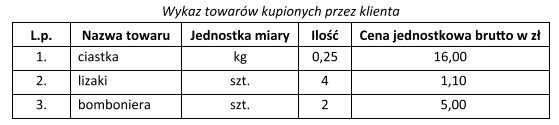 Wykaz towarów kupionych przez klienta

| L.p. | Nazwa towaru | Jednostka miary | Ilość | Cena jednostkowa brutto w zł |
|---|---|---|---|---|
| 1. | ciastka | kg | 0,25 | 16,00 |
| 2. | lizaki | szt. | 4 | 1,10 |
| 3. | bomboniera | szt. | 2 | 5,00 |